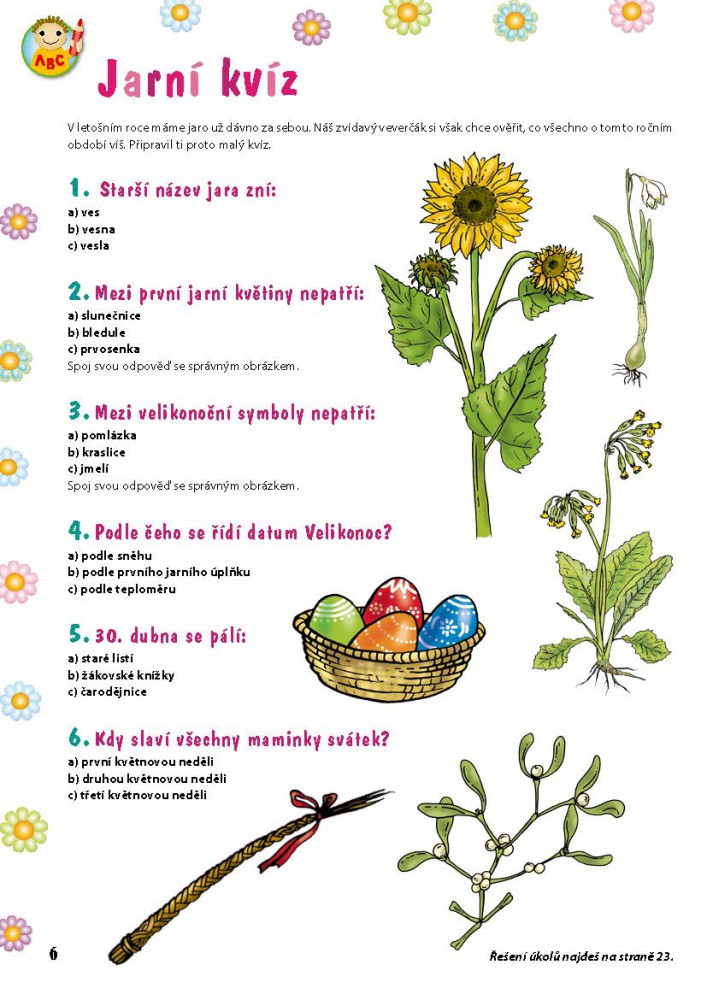 ABC

Jarní kvíz

V letošním roce máme jaro už dávno za sebou. Náš zvídavý veverčák si však chce ověřit, co všechno o tomto ročním období víš. Připravil ti proto malý kvíz.

1. Starší název jara zní:
a) ves
b) vesna
c) vesla

2. Mezi první jarní květiny nepatří:
a) slunečnice
b) bledule
c) prvosenka
Spoj svou odpověď se správným obrázkem.

3. Mezi velikonoční symboly nepatří:
a) pomlázka
b) kraslice
c) jmelí
Spoj svou odpověď se správným obrázkem.

4. Podle čeho se řídí datum Velikonoc?
a) podle sněhu
b) podle prvního jarního úplňku
c) podle teploměru

5. 30. dubna se pálí:
a) staré listí
b) žákovské knížky
c) čarodějnice

6. Kdy slaví všechny maminky svátek?
a) první květnovou neděli
b) druhou květnovou neděli
c) třetí květnovou neděli

6

Řešení úkolů najdeš na straně 23.